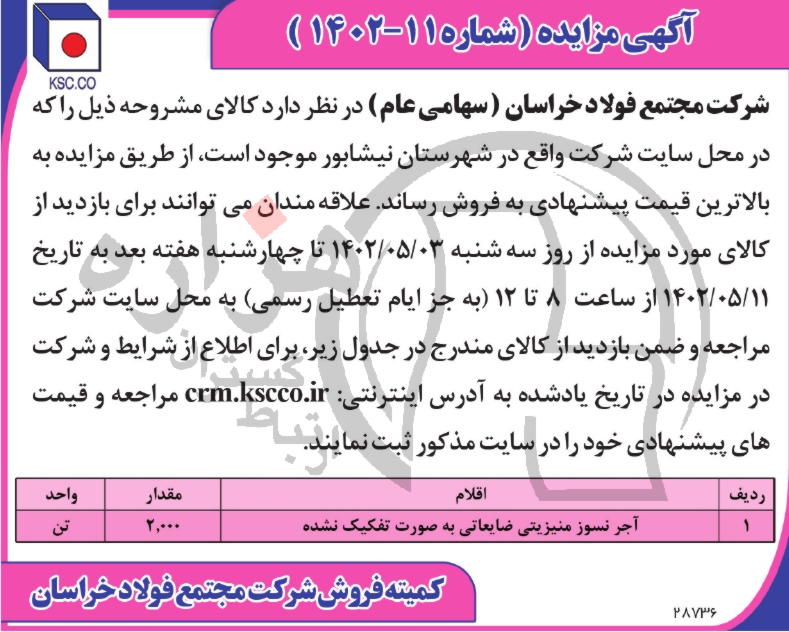 KSC.CO

آگهی مزایده (شماره ۱۱-۱۴۰۲)

شرکت مجتمع فولاد خراسان (سهامی عام) در نظر دارد کالای مشروحه ذیل را که در محل سایت شرکت واقع در شهرستان نیشابور موجود است، از طریق مزایده به بالاترین قیمت پیشنهادی به فروش رساند. علاقه مندان می توانند برای بازدید از کالای مورد مزایده از روز سه شنبه ۱۴۰۲/۰۵/۰۳ تا چهارشنبه هفته بعد به تاریخ ۱۴۰۲/۰۵/۱۱ از ساعت ۸ تا ۱۲ (به جز ایام تعطیل رسمی) به محل سایت شرکت مراجعه و ضمن بازدید از کالای مندرج در جدول زیر، برای اطلاع از شرایط و شرکت در مزایده در تاریخ یادشده به آدرس اینترنتی: crm.kscco.ir مراجعه و قیمت های پیشنهادی خود را در سایت مذکور ثبت نمایند.

| ردیف | اقلام | مقدار | واحد |
|---|---|---|---|
| ۱ | آجر نسوز منیزیتی ضایعاتی به صورت تفکیک نشده | ۲,۰۰۰ | تن |

کمیته فروش شرکت مجتمع فولاد خراسان

۲۸۷۳۶